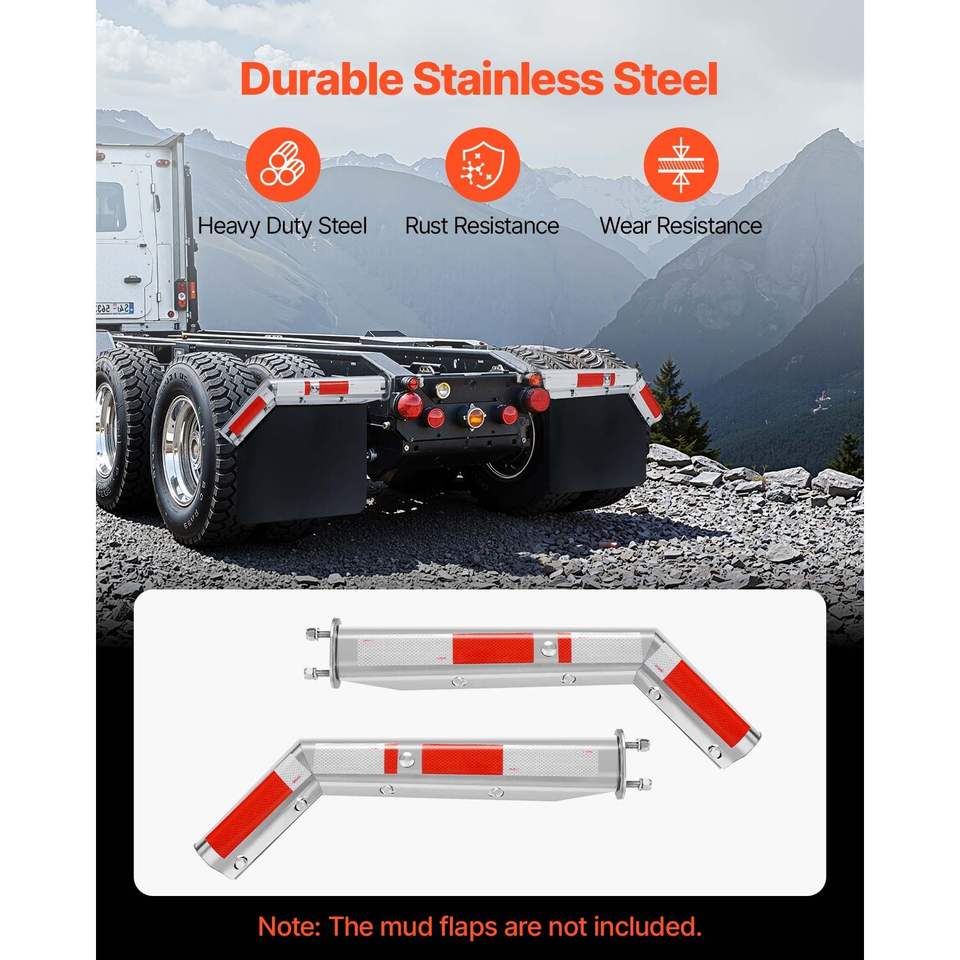 Durable Stainless Steel

Heavy Duty Steel

Rust Resistance

Wear Resistance

Note: The mud flaps are not included.